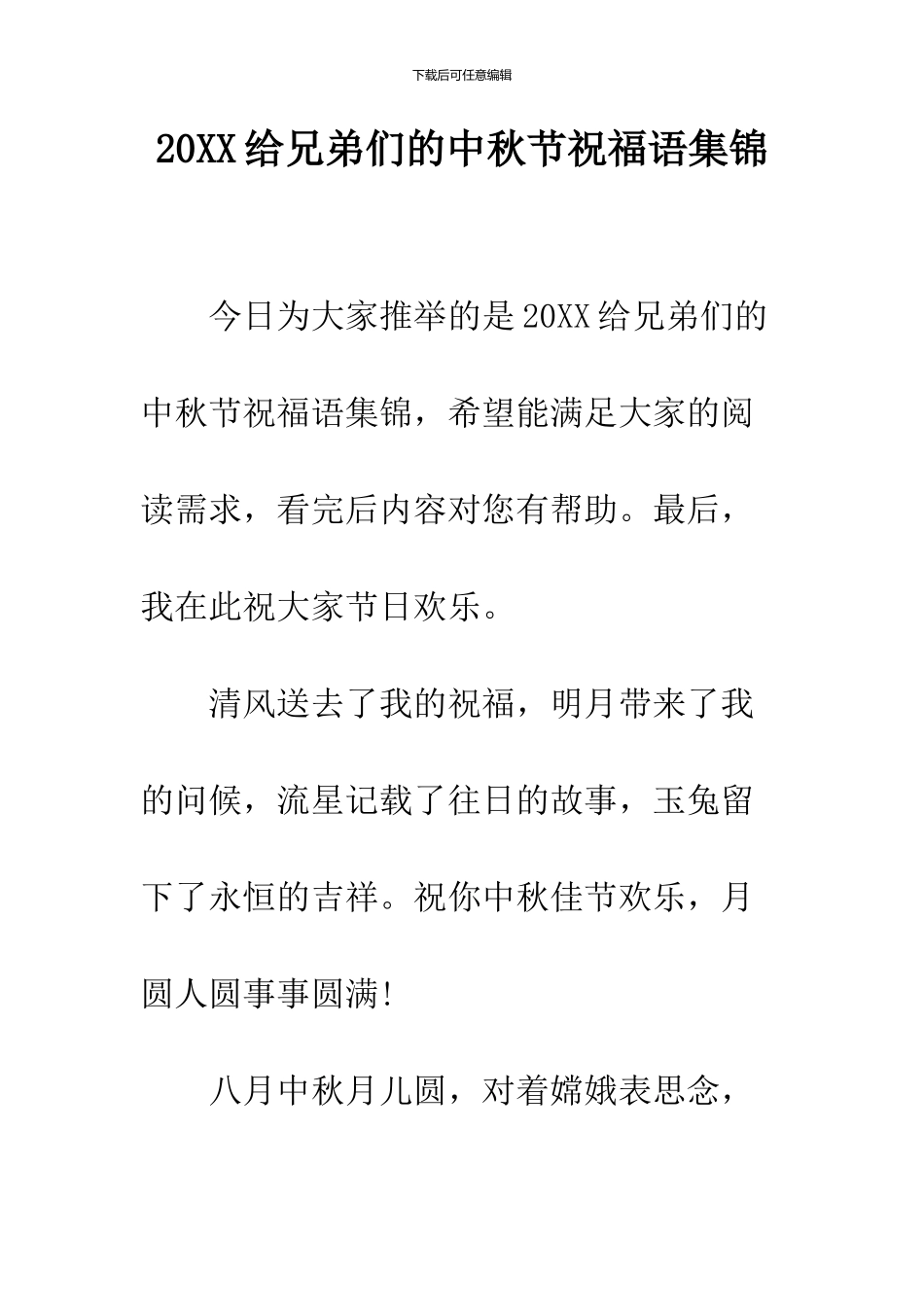 下载后可任意编辑

20XX给兄弟们的中秋节祝福语集锦

今日为大家推举的是20XX给兄弟们的中秋节祝福语集锦，希望能满足大家的阅读需求，看完后内容对您有帮助。最后，我在此祝大家节日欢乐。

清风送去了我的祝福，明月带来了我的问候，流星记载了往日的故事，玉兔留下了永恒的吉祥。祝你中秋佳节欢乐，月圆人圆事事圆满!

八月中秋月儿圆，对着嫦娥表思念，